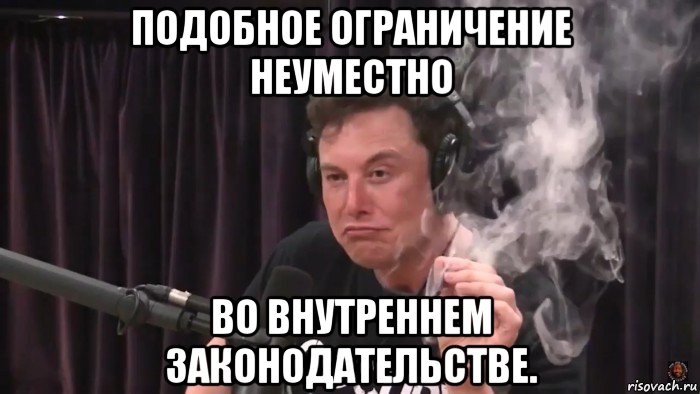 ПОДОБНОЕ ОГРАНИЧЕНИЕ НЕУМЕСТНО

ВО ВНУТРЕННЕМ ЗАКОНОДАТЕЛЬСТВЕ.

risovach.ru